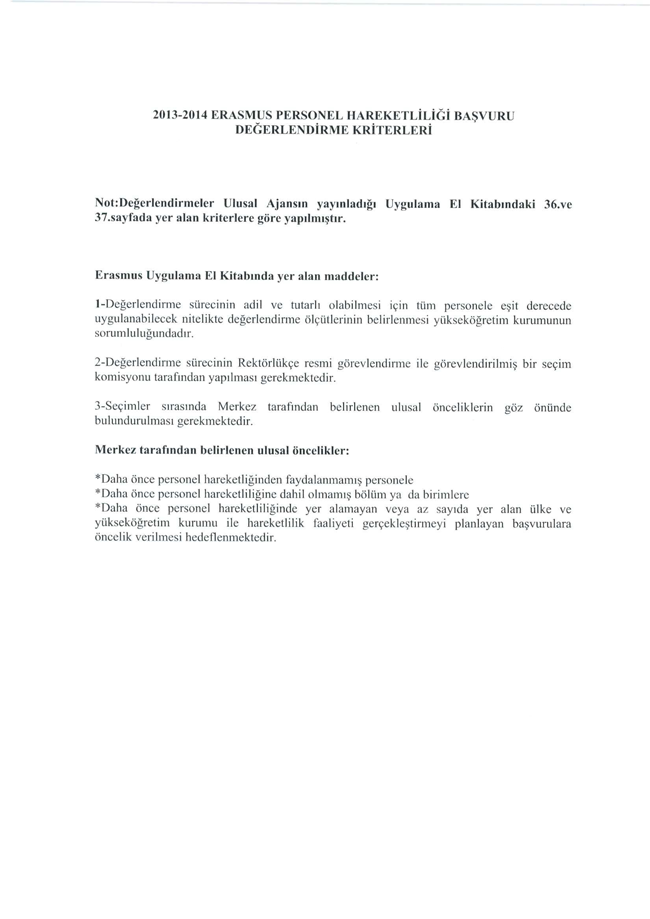 2013-2014 ERASMUS PERSONEL HAREKETLİLİĞİ BAŞVURU DEĞERLENDİRME KRİTERLERİ

Not:Değerlendirmeler Ulusal Ajansın yayınladığı Uygulama El Kitabındaki 36.ve 37.sayfada yer alan kriterlere göre yapılmıştır.

Erasmus Uygulama El Kitabında yer alan maddeler:

1-Değerlendirme sürecinin adil ve tutarlı olabilmesi için tüm personele eşit derecede uygulanabilecek nitelikte değerlendirme ölçütlerinin belirlenmesi yükseköğretim kurumunun sorumluluğundadır.

2-Değerlendirme sürecinin Rektörlükçe resmi görevlendirme ile görevlendirilmiş bir seçim komisyonu tarafından yapılması gerekmektedir.

3-Seçimler sırasında Merkez tarafından belirlenen ulusal önceliklerin göz önünde bulundurulması gerekmektedir.

Merkez tarafından belirlenen ulusal öncelikler:

*Daha önce personel hareketliğinden faydalanmamış personele
*Daha önce personel hareketliliğine dahil olmamış bölüm ya da birimlere
*Daha önce personel hareketliliğinde yer alamayan veya az sayıda yer alan ülke ve yükseköğretim kurumu ile hareketlilik faaliyeti gerçekleştirmeyi planlayan başvurulara öncelik verilmesi hedeflenmektedir.